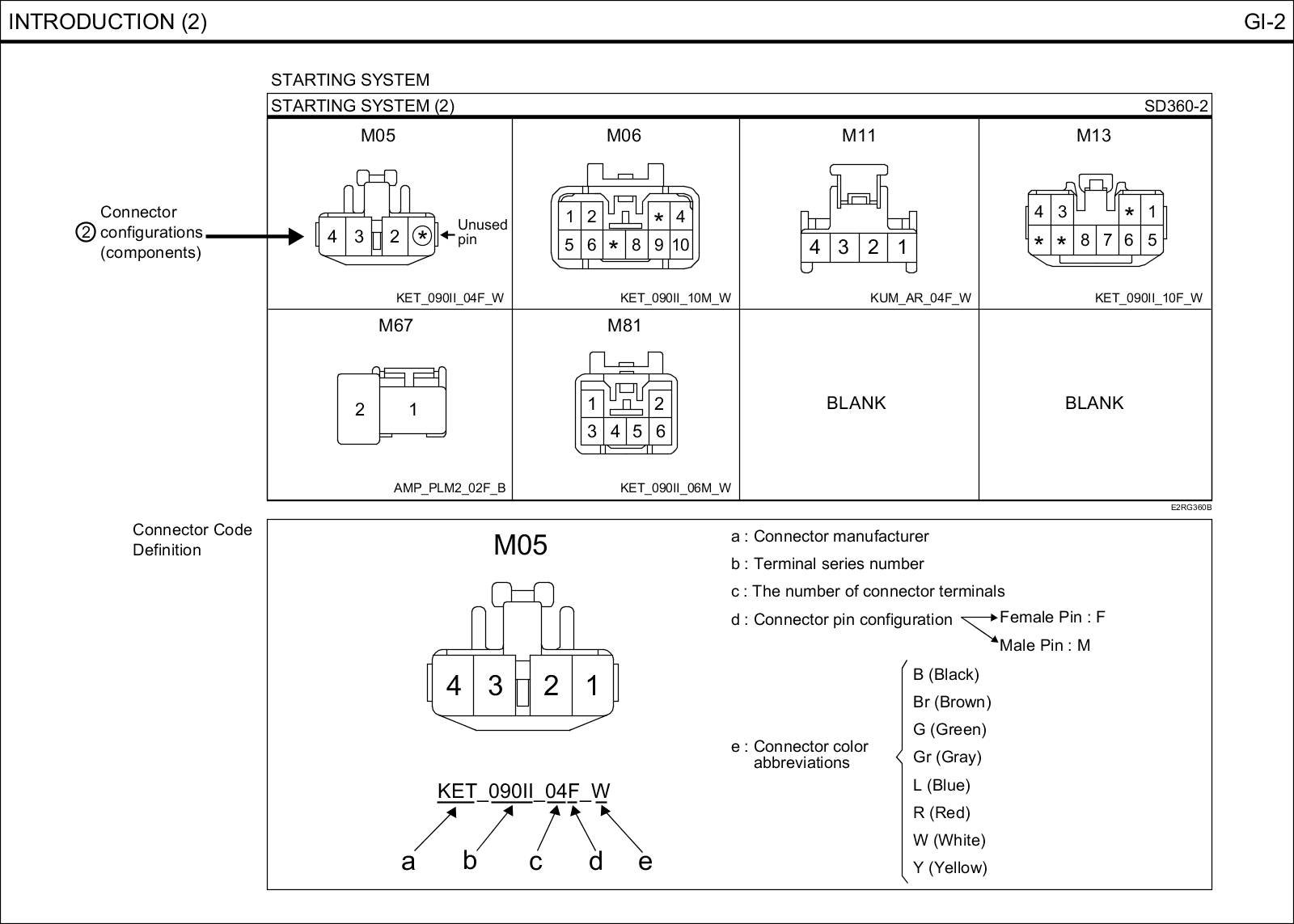 INTRODUCTION (2)

GI-2

STARTING SYSTEM

STARTING SYSTEM (2)

SD360-2

② Connector configurations (components)

M05

4 3 2 *

Unused pin

KET_090II_04F_W

M06

1 2 * 4
5 6 * 8 9 10

KET_090II_10M_W

M11

4 3 2 1

KUM_AR_04F_W

M13

4 3 * 1
* * 8 7 6 5

KET_090II_10F_W

M67

2 1

AMP_PLM2_02F_B

M81

1 2
3 4 5 6

KET_090II_06M_W

BLANK

BLANK

E2RG360B

Connector Code Definition

M05

4 3 2 1

KET_090II_04F_W

a b c d e

a : Connector manufacturer

b : Terminal series number

c : The number of connector terminals

d : Connector pin configuration

Female Pin : F

Male Pin : M

e : Connector color abbreviations

B (Black)
Br (Brown)
G (Green)
Gr (Gray)
L (Blue)
R (Red)
W (White)
Y (Yellow)